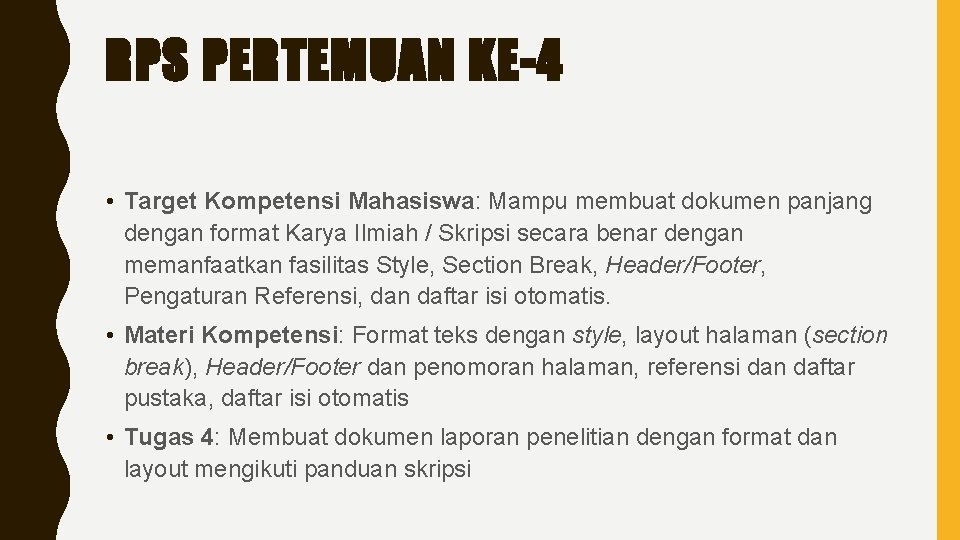 RPS PERTEMUAN KE-4

• Target Kompetensi Mahasiswa: Mampu membuat dokumen panjang dengan format Karya Ilmiah / Skripsi secara benar dengan memanfaatkan fasilitas Style, Section Break, Header/Footer, Pengaturan Referensi, dan daftar isi otomatis.

• Materi Kompetensi: Format teks dengan style, layout halaman (section break), Header/Footer dan penomoran halaman, referensi dan daftar pustaka, daftar isi otomatis

• Tugas 4: Membuat dokumen laporan penelitian dengan format dan layout mengikuti panduan skripsi